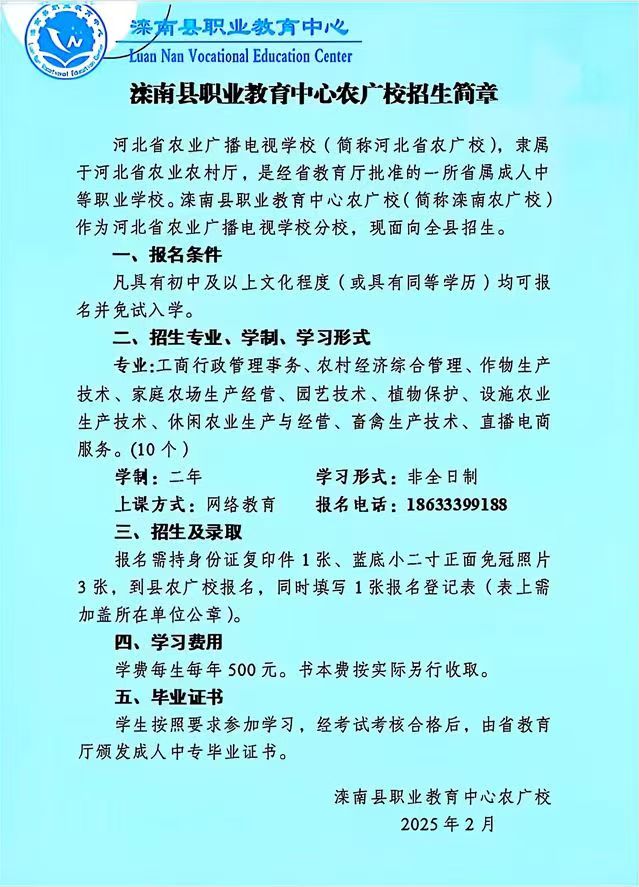 滦南县职业教育中心
Luan Nan Vocational Education Center

滦南县职业教育中心农广校招生简章

河北省农业广播电视学校（简称河北省农广校），隶属于河北省农业农村厅，是经省教育厅批准的一所省属成人中等职业学校。滦南县职业教育中心农广校（简称滦南农广校）作为河北省农业广播电视学校分校，现面向全县招生。

一、报名条件

凡具有初中及以上文化程度（或具有同等学历）均可报名并免试入学。

二、招生专业、学制、学习形式

专业:工商行政管理事务、农村经济综合管理、作物生产技术、家庭农场生产经营、园艺技术、植物保护、设施农业生产技术、休闲农业生产与经营、畜禽生产技术、直播电商服务。(10个)

学制：二年 学习形式：非全日制

上课方式：网络教育 报名电话：18633399188

三、招生及录取

报名需持身份证复印件1张、蓝底小二寸正面免冠照片3张，到县农广校报名，同时填写1张报名登记表（表上需加盖所在单位公章）。

四、学习费用

学费每生每年500元。书本费按实际另行收取。

五、毕业证书

学生按照要求参加学习，经考试考核合格后，由省教育厅颁发成人中专毕业证书。

滦南县职业教育中心农广校
2025年2月